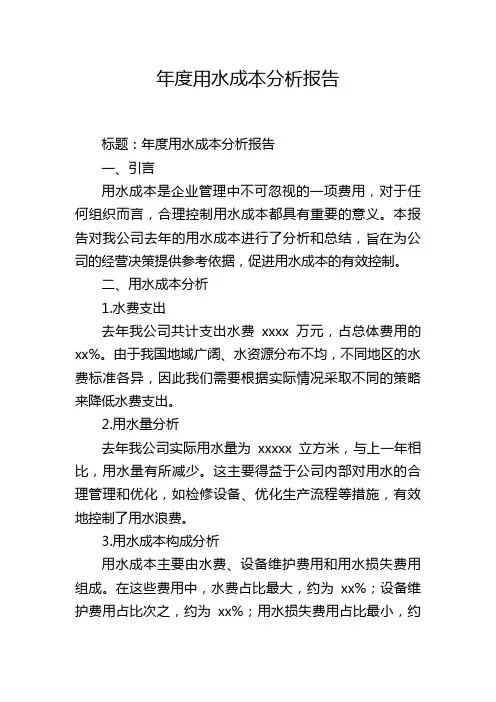 年度用水成本分析报告

标题：年度用水成本分析报告

一、引言

用水成本是企业管理中不可忽视的一项费用，对于任何组织而言，合理控制用水成本都具有重要的意义。本报告对我公司去年的用水成本进行了分析和总结，旨在为公司的经营决策提供参考依据，促进用水成本的有效控制。

二、用水成本分析

1.水费支出

去年我公司共计支出水费 xxxx 万元，占总体费用的 xx%。由于我国地域广阔、水资源分布不均，不同地区的水费标准各异，因此我们需要根据实际情况采取不同的策略来降低水费支出。

2.用水量分析

去年我公司实际用水量为 xxxxx 立方米，与上一年相比，用水量有所减少。这主要得益于公司内部对用水的合理管理和优化，如检修设备、优化生产流程等措施，有效地控制了用水浪费。

3.用水成本构成分析

用水成本主要由水费、设备维护费用和用水损失费用组成。在这些费用中，水费占比最大，约为 xx%；设备维护费用占比次之，约为 xx%；用水损失费用占比最小，约